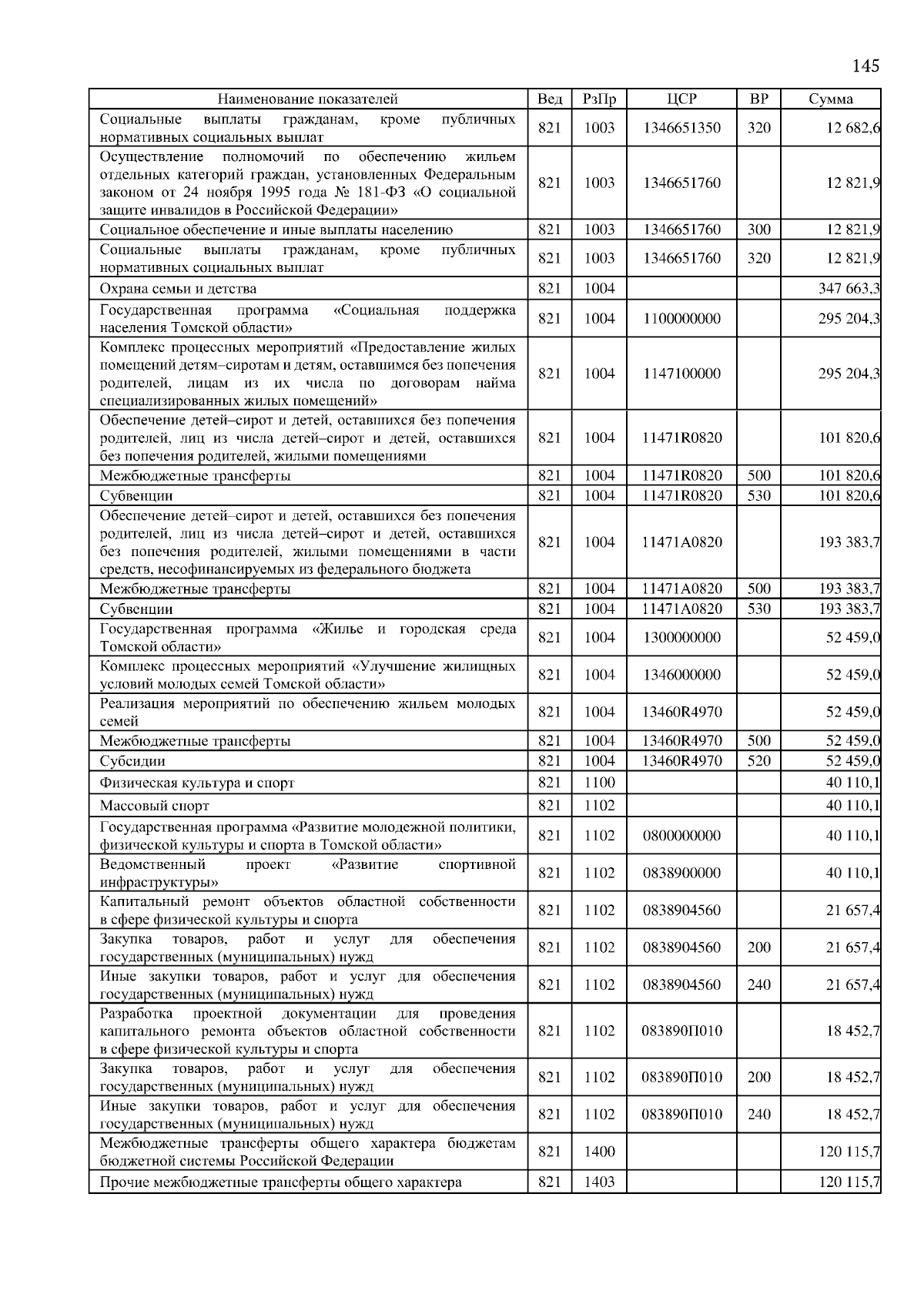 145

| Наименование показателей | Вед | РзПр | ЦСР | ВР | Сумма |
|---|---|---|---|---|---|
| Социальные выплаты гражданам, кроме публичных нормативных социальных выплат | 821 | 1003 | 1346651350 | 320 | 12 682,6 |
| Осуществление полномочий по обеспечению жильем отдельных категорий граждан, установленных Федеральным законом от 24 ноября 1995 года № 181-ФЗ «О социальной защите инвалидов в Российской Федерации» | 821 | 1003 | 1346651760 | | 12 821,9 |
| Социальное обеспечение и иные выплаты населению | 821 | 1003 | 1346651760 | 300 | 12 821,9 |
| Социальные выплаты гражданам, кроме публичных нормативных социальных выплат | 821 | 1003 | 1346651760 | 320 | 12 821,9 |
| Охрана семьи и детства | 821 | 1004 | | | 347 663,3 |
| Государственная программа «Социальная поддержка населения Томской области» | 821 | 1004 | 1100000000 | | 295 204,3 |
| Комплекс процессных мероприятий «Предоставление жилых помещений детям–сиротам и детям, оставшимся без попечения родителей, лицам из их числа по договорам найма специализированных жилых помещений» | 821 | 1004 | 1147100000 | | 295 204,3 |
| Обеспечение детей–сирот и детей, оставшихся без попечения родителей, лиц из числа детей–сирот и детей, оставшихся без попечения родителей, жилыми помещениями | 821 | 1004 | 11471R0820 | | 101 820,6 |
| Межбюджетные трансферты | 821 | 1004 | 11471R0820 | 500 | 101 820,6 |
| Субвенции | 821 | 1004 | 11471R0820 | 530 | 101 820,6 |
| Обеспечение детей–сирот и детей, оставшихся без попечения родителей, лиц из числа детей–сирот и детей, оставшихся без попечения родителей, жилыми помещениями в части средств, несофинансируемых из федерального бюджета | 821 | 1004 | 11471A0820 | | 193 383,7 |
| Межбюджетные трансферты | 821 | 1004 | 11471A0820 | 500 | 193 383,7 |
| Субвенции | 821 | 1004 | 11471A0820 | 530 | 193 383,7 |
| Государственная программа «Жилье и городская среда Томской области» | 821 | 1004 | 1300000000 | | 52 459,0 |
| Комплекс процессных мероприятий «Улучшение жилищных условий молодых семей Томской области» | 821 | 1004 | 1346000000 | | 52 459,0 |
| Реализация мероприятий по обеспечению жильем молодых семей | 821 | 1004 | 13460R4970 | | 52 459,0 |
| Межбюджетные трансферты | 821 | 1004 | 13460R4970 | 500 | 52 459,0 |
| Субсидии | 821 | 1004 | 13460R4970 | 520 | 52 459,0 |
| Физическая культура и спорт | 821 | 1100 | | | 40 110,1 |
| Массовый спорт | 821 | 1102 | | | 40 110,1 |
| Государственная программа «Развитие молодежной политики, физической культуры и спорта в Томской области» | 821 | 1102 | 0800000000 | | 40 110,1 |
| Ведомственный проект «Развитие спортивной инфраструктуры» | 821 | 1102 | 0838900000 | | 40 110,1 |
| Капитальный ремонт объектов областной собственности в сфере физической культуры и спорта | 821 | 1102 | 0838904560 | | 21 657,4 |
| Закупка товаров, работ и услуг для обеспечения государственных (муниципальных) нужд | 821 | 1102 | 0838904560 | 200 | 21 657,4 |
| Иные закупки товаров, работ и услуг для обеспечения государственных (муниципальных) нужд | 821 | 1102 | 0838904560 | 240 | 21 657,4 |
| Разработка проектной документации для проведения капитального ремонта объектов областной собственности в сфере физической культуры и спорта | 821 | 1102 | 083890П010 | | 18 452,7 |
| Закупка товаров, работ и услуг для обеспечения государственных (муниципальных) нужд | 821 | 1102 | 083890П010 | 200 | 18 452,7 |
| Иные закупки товаров, работ и услуг для обеспечения государственных (муниципальных) нужд | 821 | 1102 | 083890П010 | 240 | 18 452,7 |
| Межбюджетные трансферты общего характера бюджетам бюджетной системы Российской Федерации | 821 | 1400 | | | 120 115,7 |
| Прочие межбюджетные трансферты общего характера | 821 | 1403 | | | 120 115,7 |